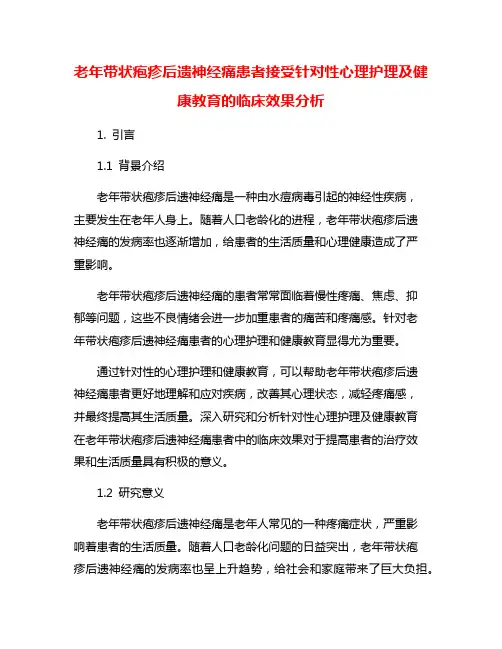 老年带状疱疹后遗神经痛患者接受针对性心理护理及健康教育的临床效果分析

1. 引言

1.1 背景介绍

老年带状疱疹后遗神经痛是一种由水痘病毒引起的神经性疾病，主要发生在老年人身上。随着人口老龄化的进程，老年带状疱疹后遗神经痛的发病率也逐渐增加，给患者的生活质量和心理健康造成了严重影响。

老年带状疱疹后遗神经痛的患者常常面临着慢性疼痛、焦虑、抑郁等问题，这些不良情绪会进一步加重患者的痛苦和疼痛感。针对老年带状疱疹后遗神经痛患者的心理护理和健康教育显得尤为重要。

通过针对性的心理护理和健康教育，可以帮助老年带状疱疹后遗神经痛患者更好地理解和应对疾病，改善其心理状态，减轻疼痛感，并最终提高其生活质量。深入研究和分析针对性心理护理及健康教育在老年带状疱疹后遗神经痛患者中的临床效果对于提高患者的治疗效果和生活质量具有积极的意义。

1.2 研究意义

老年带状疱疹后遗神经痛是老年人常见的一种疼痛症状，严重影响着患者的生活质量。随着人口老龄化问题的日益突出，老年带状疱疹后遗神经痛的发病率也呈上升趋势，给社会和家庭带来了巨大负担。